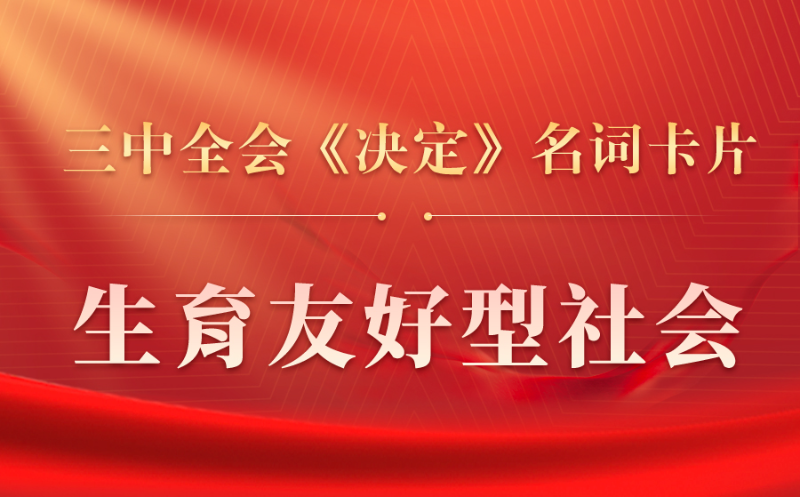 三中全会《决定》名词卡片

生育友好型社会